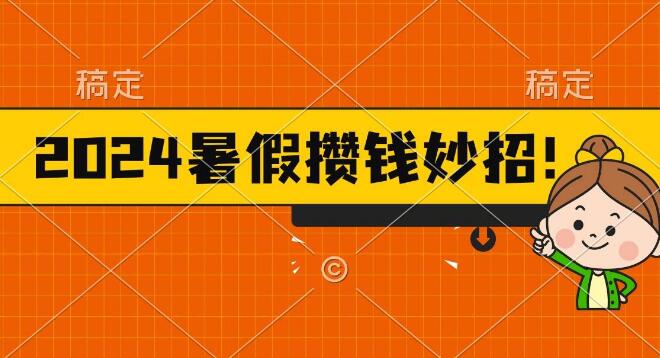 稿定

稿定

2024暑假攒钱妙招!

©